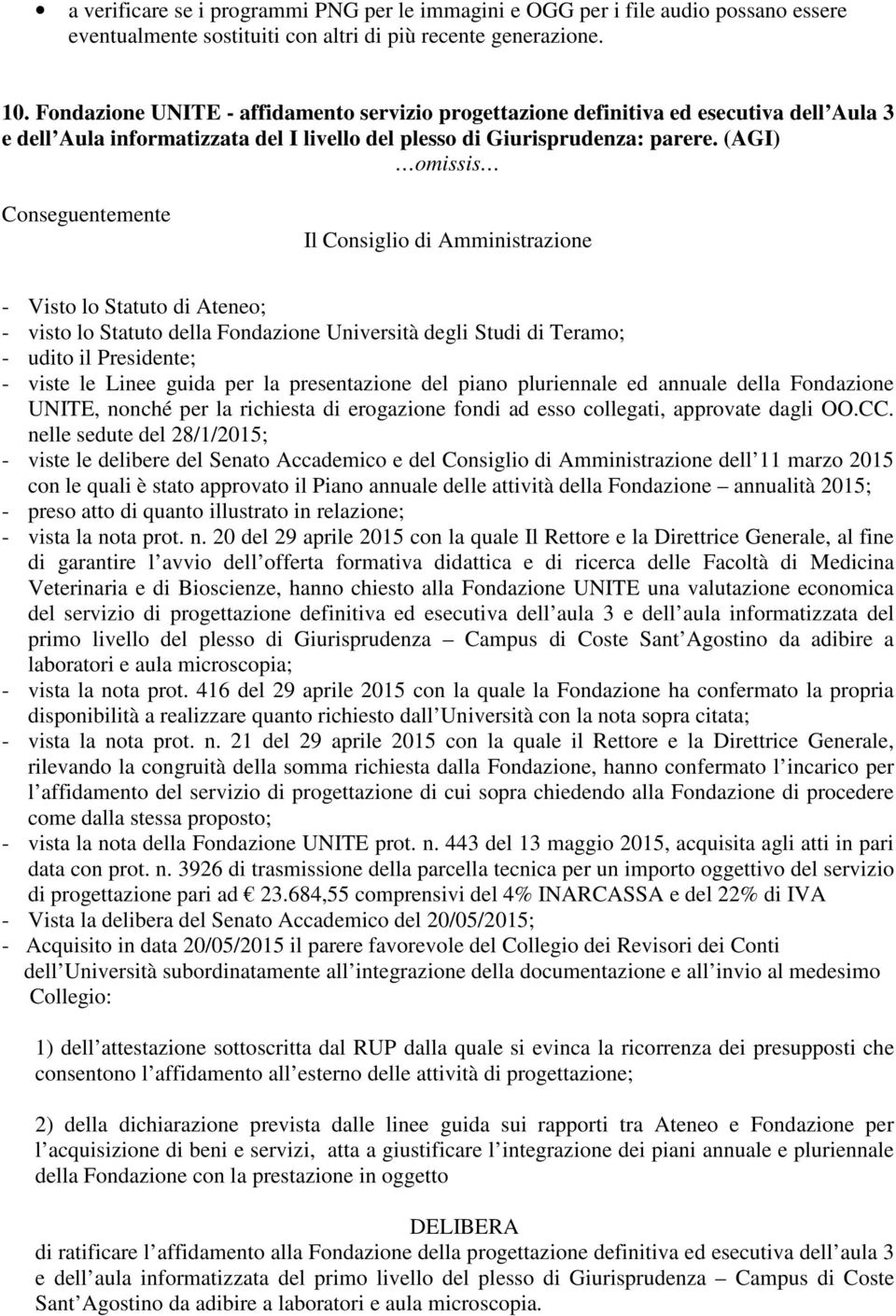 • a verificare se i programmi PNG per le immagini e OGG per i file audio possano essere eventualmente sostituiti con altri di più recente generazione.

10. Fondazione UNITE - affidamento servizio progettazione definitiva ed esecutiva dell Aula 3 e dell Aula informatizzata del I livello del plesso di Giurisprudenza: parere. (AGI)

…omissis…

Conseguentemente

Il Consiglio di Amministrazione

- Visto lo Statuto di Ateneo;
- visto lo Statuto della Fondazione Università degli Studi di Teramo;
- udito il Presidente;
- viste le Linee guida per la presentazione del piano pluriennale ed annuale della Fondazione UNITE, nonché per la richiesta di erogazione fondi ad esso collegati, approvate dagli OO.CC. nelle sedute del 28/1/2015;
- viste le delibere del Senato Accademico e del Consiglio di Amministrazione dell 11 marzo 2015 con le quali è stato approvato il Piano annuale delle attività della Fondazione – annualità 2015;
- preso atto di quanto illustrato in relazione;
- vista la nota prot. n. 20 del 29 aprile 2015 con la quale Il Rettore e la Direttrice Generale, al fine di garantire l avvio dell offerta formativa didattica e di ricerca delle Facoltà di Medicina Veterinaria e di Bioscienze, hanno chiesto alla Fondazione UNITE una valutazione economica del servizio di progettazione definitiva ed esecutiva dell aula 3 e dell aula informatizzata del primo livello del plesso di Giurisprudenza – Campus di Coste Sant Agostino da adibire a laboratori e aula microscopia;
- vista la nota prot. 416 del 29 aprile 2015 con la quale la Fondazione ha confermato la propria disponibilità a realizzare quanto richiesto dall Università con la nota sopra citata;
- vista la nota prot. n. 21 del 29 aprile 2015 con la quale il Rettore e la Direttrice Generale, rilevando la congruità della somma richiesta dalla Fondazione, hanno confermato l incarico per l affidamento del servizio di progettazione di cui sopra chiedendo alla Fondazione di procedere come dalla stessa proposto;
- vista la nota della Fondazione UNITE prot. n. 443 del 13 maggio 2015, acquisita agli atti in pari data con prot. n. 3926 di trasmissione della parcella tecnica per un importo oggettivo del servizio di progettazione pari ad € 23.684,55 comprensivi del 4% INARCASSA e del 22% di IVA
- Vista la delibera del Senato Accademico del 20/05/2015;
- Acquisito in data 20/05/2015 il parere favorevole del Collegio dei Revisori dei Conti dell Università subordinatamente all integrazione della documentazione e all invio al medesimo Collegio:

1) dell attestazione sottoscritta dal RUP dalla quale si evinca la ricorrenza dei presupposti che consentono l affidamento all esterno delle attività di progettazione;

2) della dichiarazione prevista dalle linee guida sui rapporti tra Ateneo e Fondazione per l acquisizione di beni e servizi, atta a giustificare l integrazione dei piani annuale e pluriennale della Fondazione con la prestazione in oggetto

DELIBERA

di ratificare l affidamento alla Fondazione della progettazione definitiva ed esecutiva dell aula 3 e dell aula informatizzata del primo livello del plesso di Giurisprudenza – Campus di Coste Sant Agostino da adibire a laboratori e aula microscopia.